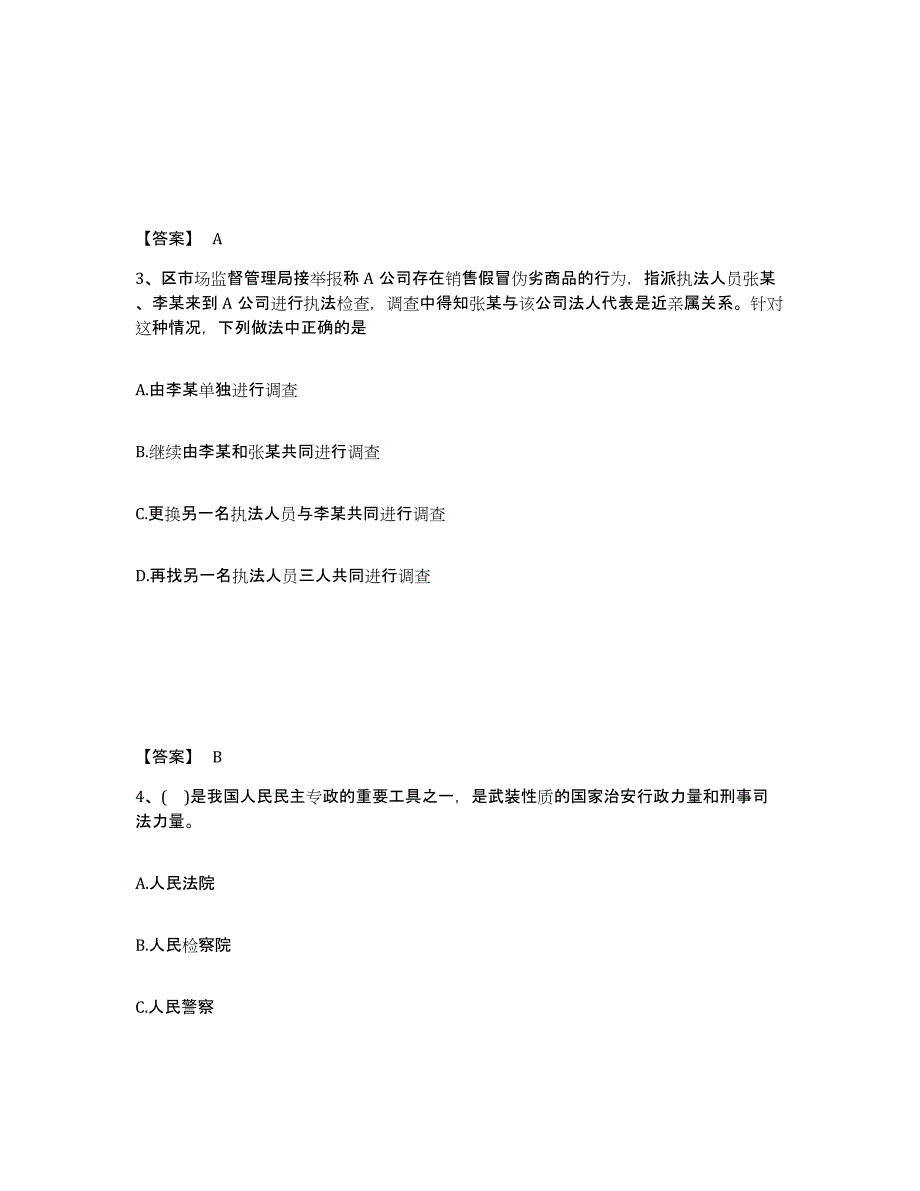 【答案】 A

3、区市场监督管理局接举报称 A 公司存在销售假冒伪劣商品的行为，指派执法人员张某、李某来到 A 公司进行执法检查，调查中得知张某与该公司法人代表是近亲属关系。针对这种情况，下列做法中正确的是

A.由李某单独进行调查

B.继续由李某和张某共同进行调查

C.更换另一名执法人员与李某共同进行调查

D.再找另一名执法人员三人共同进行调查

【答案】 B

4、( )是我国人民民主专政的重要工具之一，是武装性质的国家治安行政力量和刑事司法力量。

A.人民法院

B.人民检察院

C.人民警察